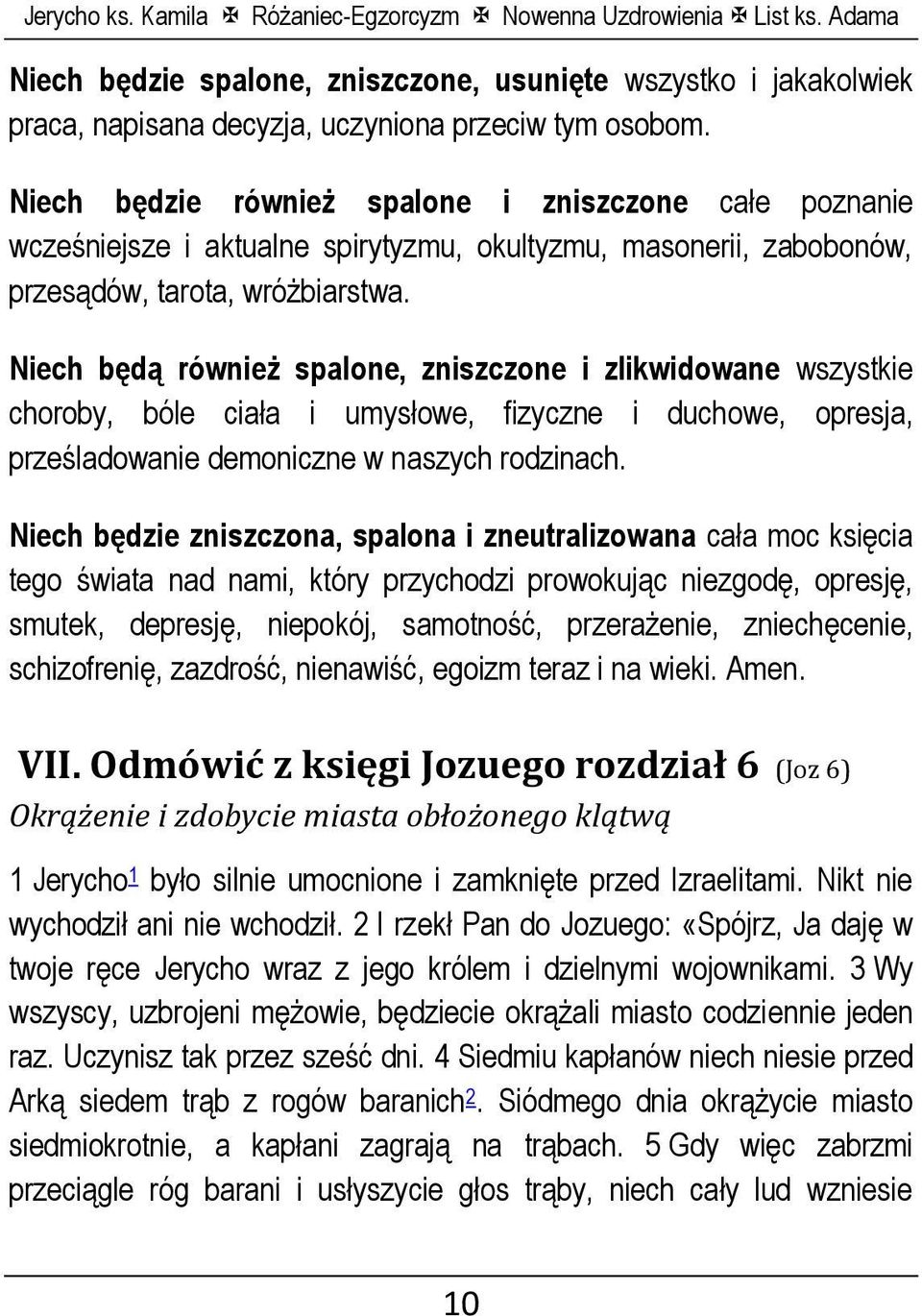 Jerycho ks. Kamila ✠ Różaniec-Egzorcyzm ✠ Nowenna Uzdrowienia ✠ List ks. Adama

Niech będzie spalone, zniszczone, usunięte wszystko i jakakolwiek praca, napisana decyzja, uczyniona przeciw tym osobom.

Niech będzie również spalone i zniszczone całe poznanie wcześniejsze i aktualne spirytyzmu, okultyzmu, masonerii, zabobonów, przesądów, tarota, wróżbiarstwa.

Niech będą również spalone, zniszczone i zlikwidowane wszystkie choroby, bóle ciała i umysłowe, fizyczne i duchowe, opresja, prześladowanie demoniczne w naszych rodzinach.

Niech będzie zniszczona, spalona i zneutralizowana cała moc księcia tego świata nad nami, który przychodzi prowokując niezgodę, opresję, smutek, depresję, niepokój, samotność, przerażenie, zniechęcenie, schizofrenię, zazdrość, nienawiść, egoizm teraz i na wieki. Amen.

VII. Odmówić z księgi Jozuego rozdział 6 (Joz 6)

Okrążenie i zdobycie miasta obłożonego klątwą

1 Jerycho$^1$ było silnie umocnione i zamknięte przed Izraelitami. Nikt nie wychodził ani nie wchodził. 2 I rzekł Pan do Jozuego: «Spójrz, Ja daję w twoje ręce Jerycho wraz z jego królem i dzielnymi wojownikami. 3 Wy wszyscy, uzbrojeni mężowie, będziecie okrążali miasto codziennie jeden raz. Uczynisz tak przez sześć dni. 4 Siedmiu kapłanów niech niesie przed Arką siedem trąb z rogów baranich$^2$. Siódmego dnia okrążycie miasto siedmiokrotnie, a kapłani zagrają na trąbach. 5 Gdy więc zabrzmi przeciągle róg barani i usłyszycie głos trąby, niech cały lud wzniesie

10